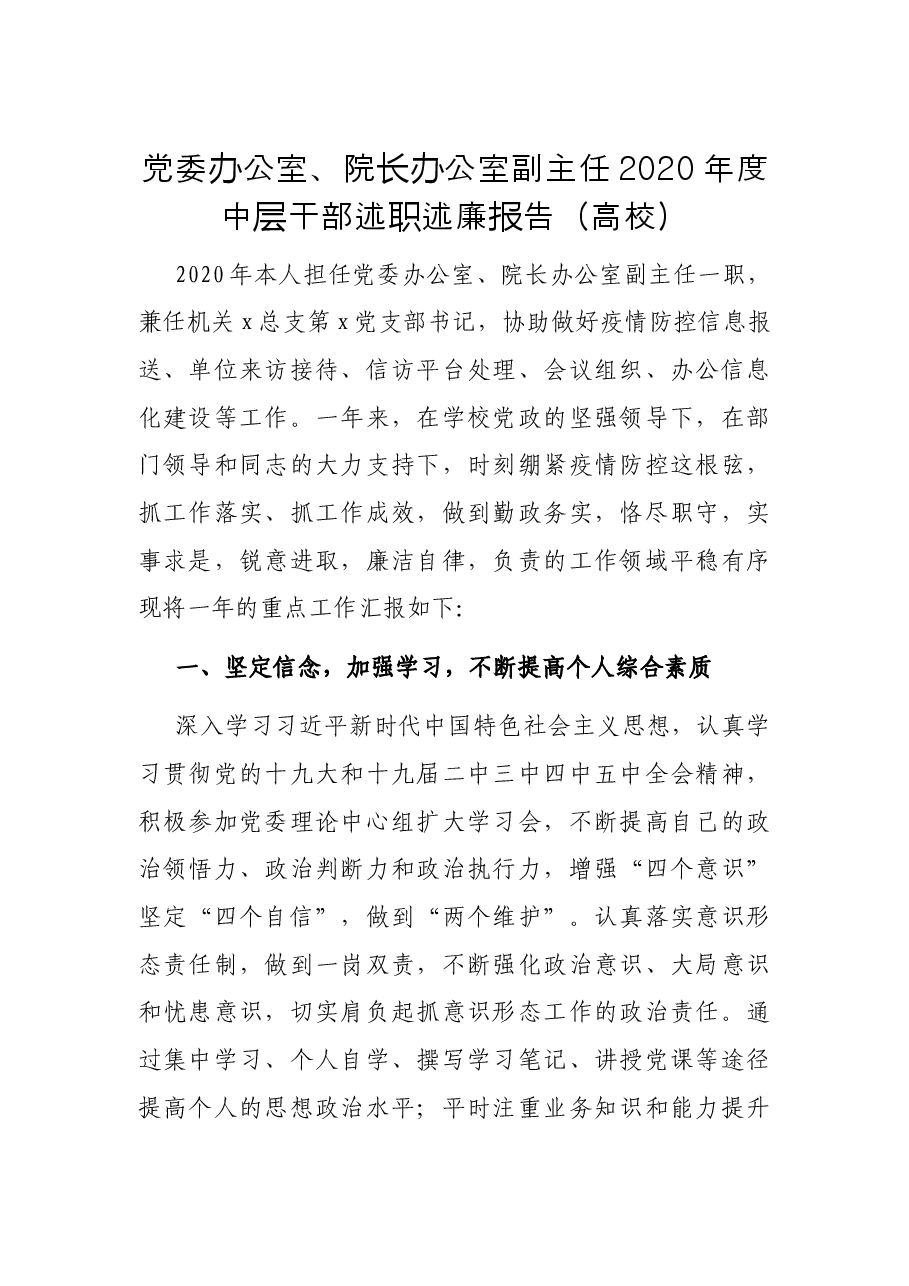 党委办公室、院长办公室副主任2020年度中层干部述职述廉报告（高校）

2020年本人担任党委办公室、院长办公室副主任一职，兼任机关x总支第x党支部书记，协助做好疫情防控信息报送、单位来访接待、信访平台处理、会议组织、办公信息化建设等工作。一年来，在学校党政的坚强领导下，在部门领导和同志的大力支持下，时刻绷紧疫情防控这根弦，抓工作落实、抓工作成效，做到勤政务实，恪尽职守，实事求是，锐意进取，廉洁自律，负责的工作领域平稳有序现将一年的重点工作汇报如下:

一、坚定信念，加强学习，不断提高个人综合素质

深入学习习近平新时代中国特色社会主义思想，认真学习贯彻党的十九大和十九届二中三中四中五中全会精神，积极参加党委理论中心组扩大学习会，不断提高自己的政治领悟力、政治判断力和政治执行力，增强“四个意识”坚定“四个自信”，做到“两个维护”。认真落实意识形态责任制，做到一岗双责，不断强化政治意识、大局意识和忧患意识，切实肩负起抓意识形态工作的政治责任。通过集中学习、个人自学、撰写学习笔记、讲授党课等途径提高个人的思想政治水平；平时注重业务知识和能力提升